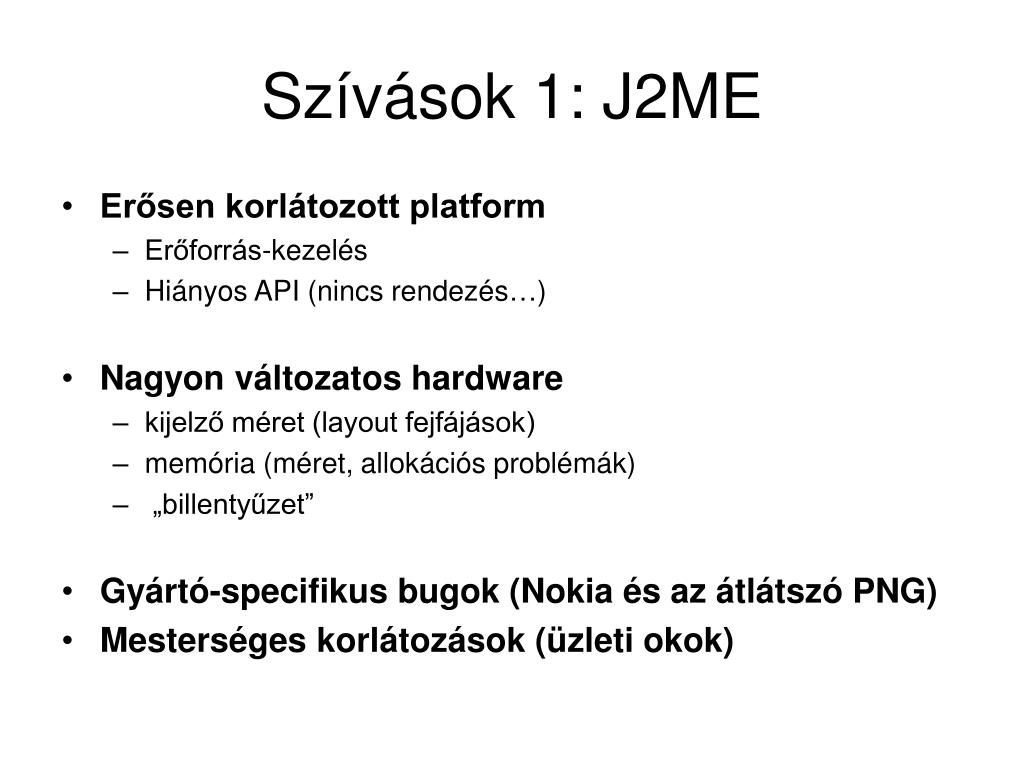 Szívások 1: J2ME

• Erősen korlátozott platform
– Erőforrás-kezelés
– Hiányos API (nincs rendezés…)

• Nagyon változatos hardware
– kijelző méret (layout fejfájások)
– memória (méret, allokációs problémák)
– „billentyűzet”

• Gyártó-specifikus bugok (Nokia és az átlátszó PNG)
• Mesterséges korlátozások (üzleti okok)